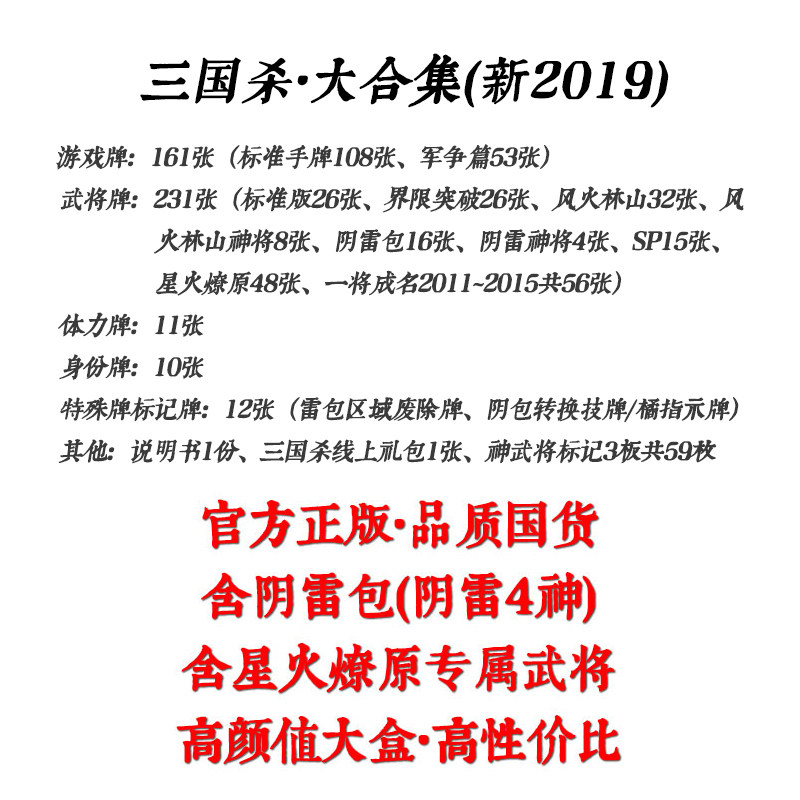 三国杀·大合集(新2019)

游戏牌：161张（标准手牌108张、军争篇53张）

武将牌：231张（标准版26张、界限突破26张、风火林山32张、风火林山神将8张、阴雷包16张、阴雷神将4张、SP15张、星火燎原48张、一将成名2011~2015共56张）

体力牌：11张

身份牌：10张

特殊牌标记牌：12张（雷包区域废除牌、阴包转换技牌/橘指示牌）

其他：说明书1份、三国杀线上礼包1张、神武将标记3板共59枚

官方正版·品质国货

含阴雷包(阴雷4神)

含星火燎原专属武将

高颜值大盒·高性价比